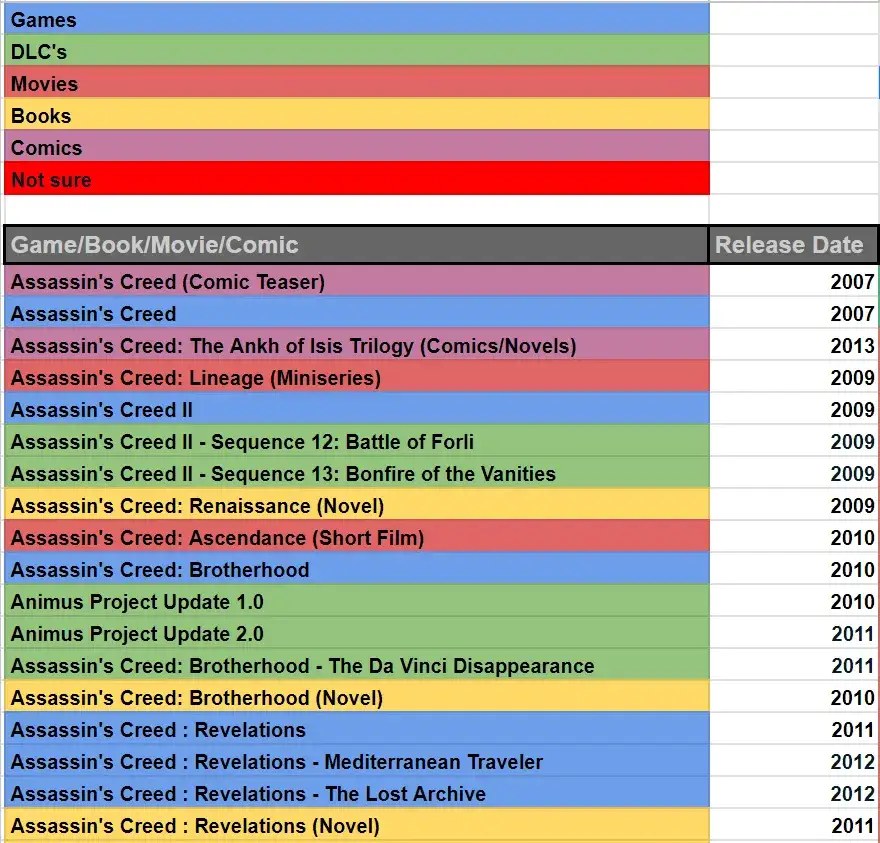 Games
DLC's
Movies
Books
Comics
Not sure

| Game/Book/Movie/Comic | Release Date |
|---|---|
| Assassin's Creed (Comic Teaser) | 2007 |
| Assassin's Creed | 2007 |
| Assassin's Creed: The Ankh of Isis Trilogy (Comics/Novels) | 2013 |
| Assassin's Creed: Lineage (Miniseries) | 2009 |
| Assassin's Creed II | 2009 |
| Assassin's Creed II - Sequence 12: Battle of Forli | 2009 |
| Assassin's Creed II - Sequence 13: Bonfire of the Vanities | 2009 |
| Assassin's Creed: Renaissance (Novel) | 2009 |
| Assassin's Creed: Ascendance (Short Film) | 2010 |
| Assassin's Creed: Brotherhood | 2010 |
| Animus Project Update 1.0 | 2010 |
| Animus Project Update 2.0 | 2011 |
| Assassin's Creed: Brotherhood - The Da Vinci Disappearance | 2011 |
| Assassin's Creed: Brotherhood (Novel) | 2010 |
| Assassin's Creed : Revelations | 2011 |
| Assassin's Creed : Revelations - Mediterranean Traveler | 2012 |
| Assassin's Creed : Revelations - The Lost Archive | 2012 |
| Assassin's Creed : Revelations (Novel) | 2011 |